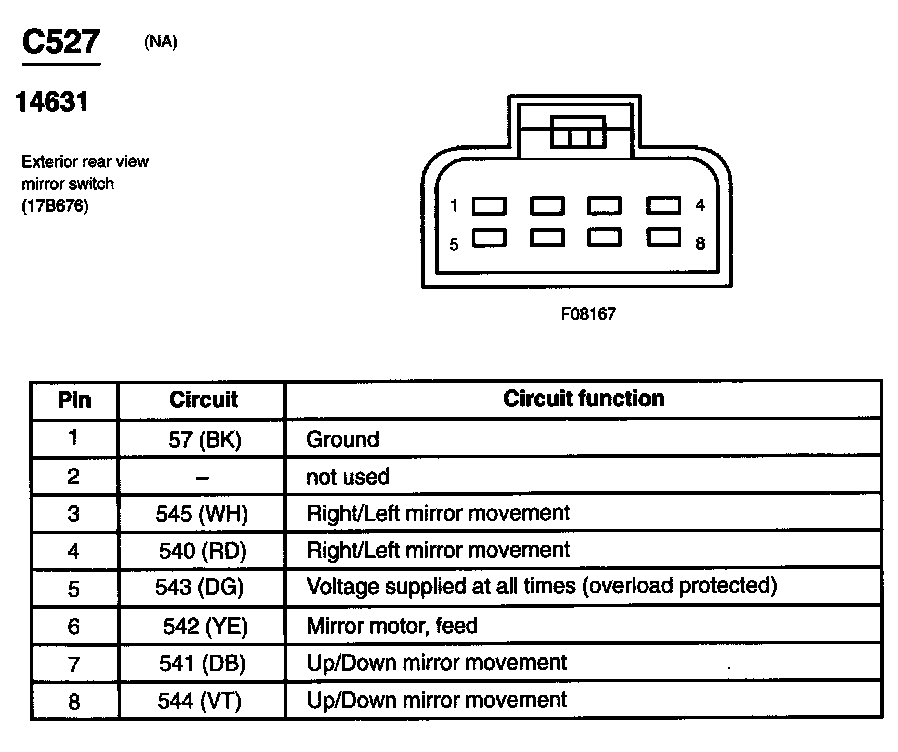 C527 (NA)

14631

Exterior rear view mirror switch (17B676)

1 4
5 8

F08167

| Pin | Circuit | Circuit function |
|---|---|---|
| 1 | 57 (BK) | Ground |
| 2 | – | not used |
| 3 | 545 (WH) | Right/Left mirror movement |
| 4 | 540 (RD) | Right/Left mirror movement |
| 5 | 543 (DG) | Voltage supplied at all times (overload protected) |
| 6 | 542 (YE) | Mirror motor, feed |
| 7 | 541 (DB) | Up/Down mirror movement |
| 8 | 544 (VT) | Up/Down mirror movement |